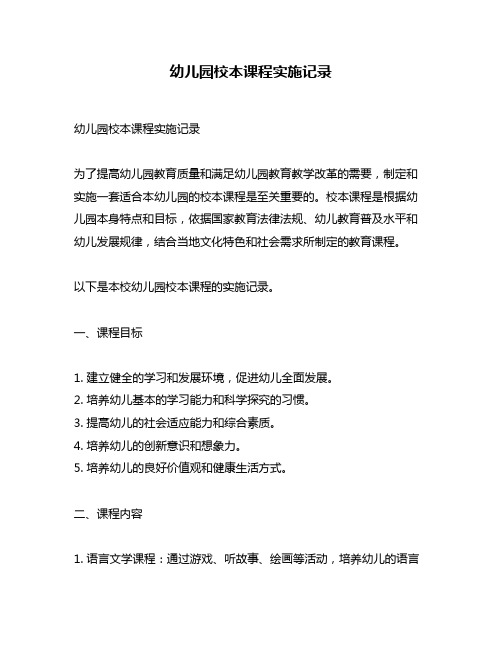 幼儿园校本课程实施记录

幼儿园校本课程实施记录

为了提高幼儿园教育质量和满足幼儿园教育教学改革的需要，制定和实施一套适合本幼儿园的校本课程是至关重要的。校本课程是根据幼儿园本身特点和目标，依据国家教育法律法规、幼儿教育普及水平和幼儿发展规律，结合当地文化特色和社会需求所制定的教育课程。

以下是本校幼儿园校本课程的实施记录。

一、课程目标

1. 建立健全的学习和发展环境，促进幼儿全面发展。
2. 培养幼儿基本的学习能力和科学探究的习惯。
3. 提高幼儿的社会适应能力和综合素质。
4. 培养幼儿的创新意识和想象力。
5. 培养幼儿的良好价值观和健康生活方式。

二、课程内容

1. 语言文学课程：通过游戏、听故事、绘画等活动，培养幼儿的语言